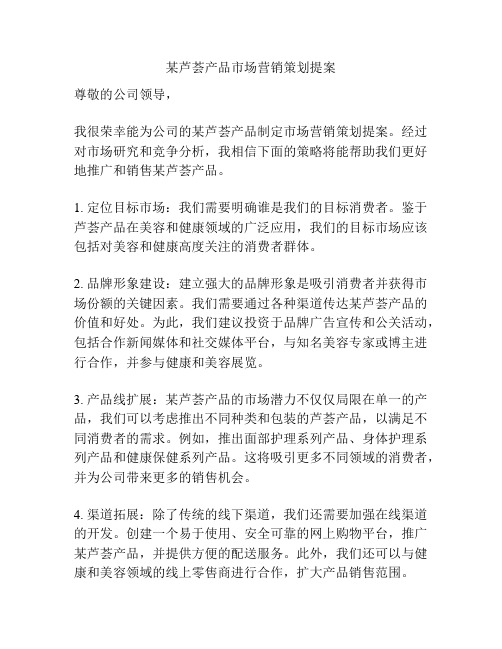 某芦荟产品市场营销策划提案

尊敬的公司领导，

我很荣幸能为公司的某芦荟产品制定市场营销策划提案。经过对市场研究和竞争分析，我相信下面的策略将能帮助我们更好地推广和销售某芦荟产品。

1. 定位目标市场：我们需要明确谁是我们的目标消费者。鉴于芦荟产品在美容和健康领域的广泛应用，我们的目标市场应该包括对美容和健康高度关注的消费者群体。

2. 品牌形象建设：建立强大的品牌形象是吸引消费者并获得市场份额的关键因素。我们需要通过各种渠道传达某芦荟产品的价值和好处。为此，我们建议投资于品牌广告宣传和公关活动，包括合作新闻媒体和社交媒体平台，与知名美容专家或博主进行合作，并参与健康和美容展览。

3. 产品线扩展：某芦荟产品的市场潜力不仅仅局限在单一的产品，我们可以考虑推出不同种类和包装的芦荟产品，以满足不同消费者的需求。例如，推出面部护理系列产品、身体护理系列产品和健康保健系列产品。这将吸引更多不同领域的消费者，并为公司带来更多的销售机会。

4. 渠道拓展：除了传统的线下渠道，我们还需要加强在线渠道的开发。创建一个易于使用、安全可靠的网上购物平台，推广某芦荟产品，并提供方便的配送服务。此外，我们还可以与健康和美容领域的线上零售商进行合作，扩大产品销售范围。